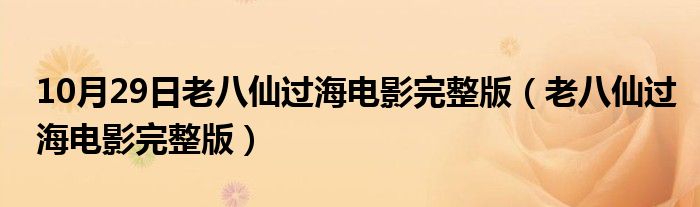 10月29日老八仙过海电影完整版（老八仙过海电影完整版）